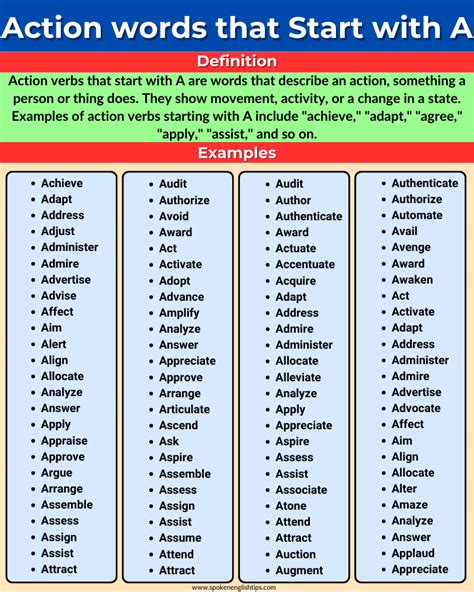 Action words that Start with A

Definition

Action verbs that start with A are words that describe an action, something a person or thing does. They show movement, activity, or a change in a state. Examples of action verbs starting with A include "achieve," "adapt," "agree," "apply," "assist," and so on.

Examples

- Achieve
- Adapt
- Address
- Adjust
- Administer
- Admire
- Advertise
- Advise
- Affect
- Aim
- Alert
- Align
- Allocate
- Analyze
- Answer
- Apply
- Appraise
- Approve
- Argue
- Arrange
- Assemble
- Assess
- Assign
- Assist
- Attract

- Audit
- Authorize
- Avoid
- Award
- Act
- Activate
- Adopt
- Advance
- Amplify
- Analyze
- Answer
- Appreciate
- Approve
- Arrange
- Articulate
- Ascend
- Ask
- Aspire
- Assemble
- Assess
- Assign
- Assist
- Assume
- Attend
- Attract

- Audit
- Author
- Authenticate
- Award
- Actuate
- Accentuate
- Acquire
- Adapt
- Address
- Admire
- Administer
- Allocate
- Alleviate
- Analyze
- Apply
- Appreciate
- Aspire
- Assess
- Assist
- Associate
- Atone
- Attend
- Attract
- Auction
- Augment

- Authenticate
- Authorize
- Automate
- Avail
- Avenge
- Award
- Awaken
- Act
- Activate
- Adapt
- Address
- Administer
- Admire
- Advertise
- Advocate
- Affect
- Aim
- Align
- Allocate
- Alter
- Amaze
- Analyze
- Answer
- Applaud
- Appreciate

www.spokenenglishtips.com